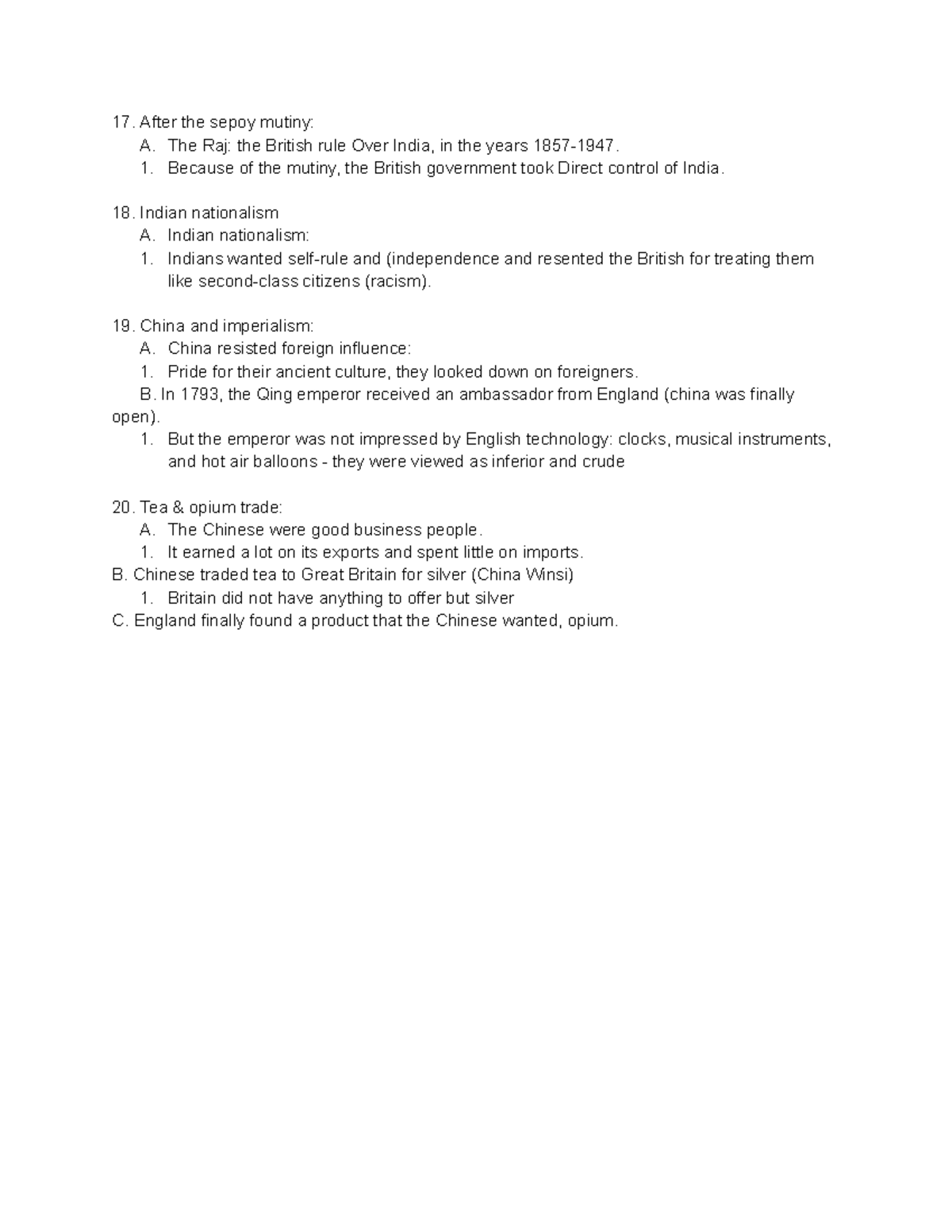 17. After the sepoy mutiny:
A. The Raj: the British rule Over India, in the years 1857-1947.
1. Because of the mutiny, the British government took Direct control of India.

18. Indian nationalism
A. Indian nationalism:
1. Indians wanted self-rule and (independence and resented the British for treating them like second-class citizens (racism).

19. China and imperialism:
A. China resisted foreign influence:
1. Pride for their ancient culture, they looked down on foreigners.
B. In 1793, the Qing emperor received an ambassador from England (china was finally open).
1. But the emperor was not impressed by English technology: clocks, musical instruments, and hot air balloons - they were viewed as inferior and crude

20. Tea & opium trade:
A. The Chinese were good business people.
1. It earned a lot on its exports and spent little on imports.
B. Chinese traded tea to Great Britain for silver (China Winsi)
1. Britain did not have anything to offer but silver
C. England finally found a product that the Chinese wanted, opium.